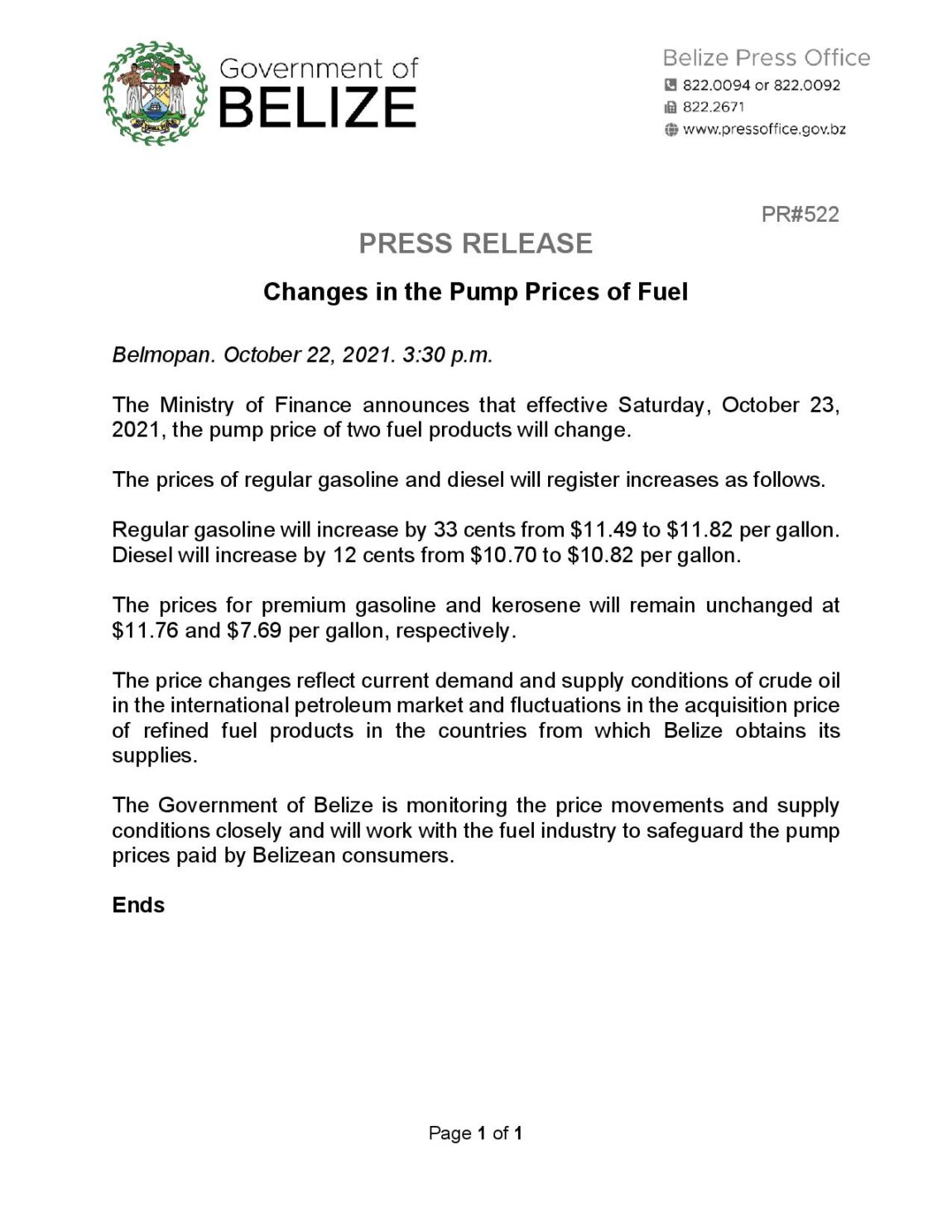 Government of BELIZE

Belize Press Office
822.0094 or 822.0092
822.2671
www.pressoffice.gov.bz

PR#522

PRESS RELEASE

Changes in the Pump Prices of Fuel

Belmopan. October 22, 2021. 3:30 p.m.

The Ministry of Finance announces that effective Saturday, October 23, 2021, the pump price of two fuel products will change.

The prices of regular gasoline and diesel will register increases as follows.

Regular gasoline will increase by 33 cents from \$11.49 to \$11.82 per gallon. Diesel will increase by 12 cents from \$10.70 to \$10.82 per gallon.

The prices for premium gasoline and kerosene will remain unchanged at \$11.76 and \$7.69 per gallon, respectively.

The price changes reflect current demand and supply conditions of crude oil in the international petroleum market and fluctuations in the acquisition price of refined fuel products in the countries from which Belize obtains its supplies.

The Government of Belize is monitoring the price movements and supply conditions closely and will work with the fuel industry to safeguard the pump prices paid by Belizean consumers.

Ends

Page 1 of 1